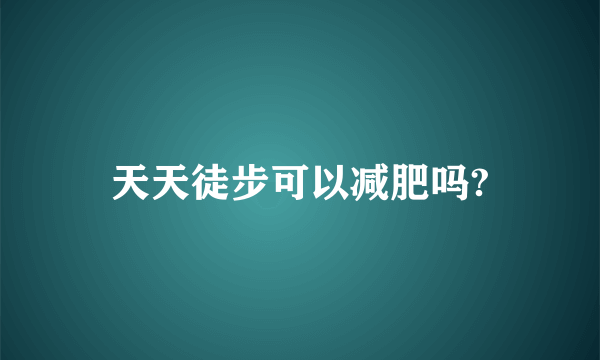 天天徒步可以减肥吗?